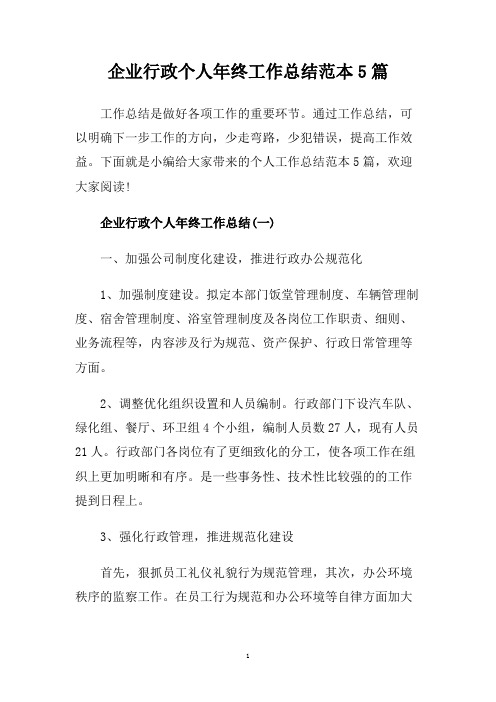 企业行政个人年终工作总结范本5篇

工作总结是做好各项工作的重要环节。通过工作总结，可以明确下一步工作的方向，少走弯路，少犯错误，提高工作效益。下面就是小编给大家带来的个人工作总结范本5篇，欢迎大家阅读!

企业行政个人年终工作总结(一)

一、加强公司制度化建设，推进行政办公规范化

1、加强制度建设。拟定本部门饭堂管理制度、车辆管理制度、宿舍管理制度、浴室管理制度及各岗位工作职责、细则、业务流程等，内容涉及行为规范、资产保护、行政日常管理等方面。

2、调整优化组织设置和人员编制。行政部门下设汽车队、绿化组、餐厅、环卫组4个小组，编制人员数27人，现有人员21人。行政部门各岗位有了更细致化的分工，使各项工作在组织上更加明晰和有序。是一些事务性、技术性比较强的的工作提到日程上。

3、强化行政管理，推进规范化建设

首先，狠抓员工礼仪礼貌行为规范管理，其次，办公环境秩序的监察工作。在员工行为规范和办公环境等自律方面加大

1